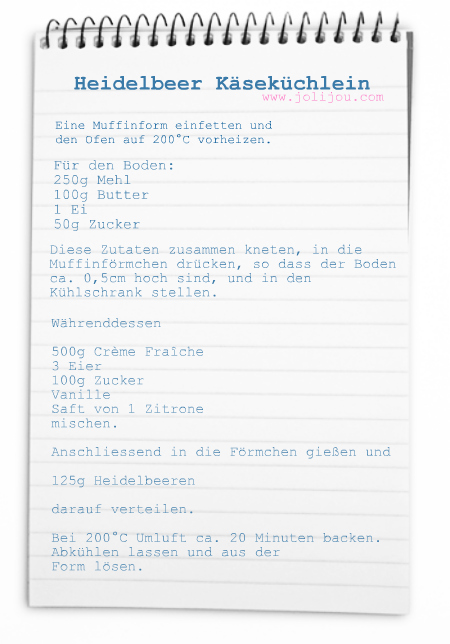 Heidelbeer Käseküchlein
www.jolijou.com

Eine Muffinform einfetten und den Ofen auf 200°C vorheizen.

Für den Boden:
250g Mehl
100g Butter
1 Ei
50g Zucker

Diese Zutaten zusammen kneten, in die Muffinförmchen drücken, so dass der Boden ca. 0,5cm hoch sind, und in den Kühlschrank stellen.

Währenddessen

500g Crème Fraîche
3 Eier
100g Zucker
Vanille
Saft von 1 Zitrone
mischen.

Anschliessend in die Förmchen gießen und

125g Heidelbeeren

darauf verteilen.

Bei 200°C Umluft ca. 20 Minuten backen. Abkühlen lassen und aus der Form lösen.